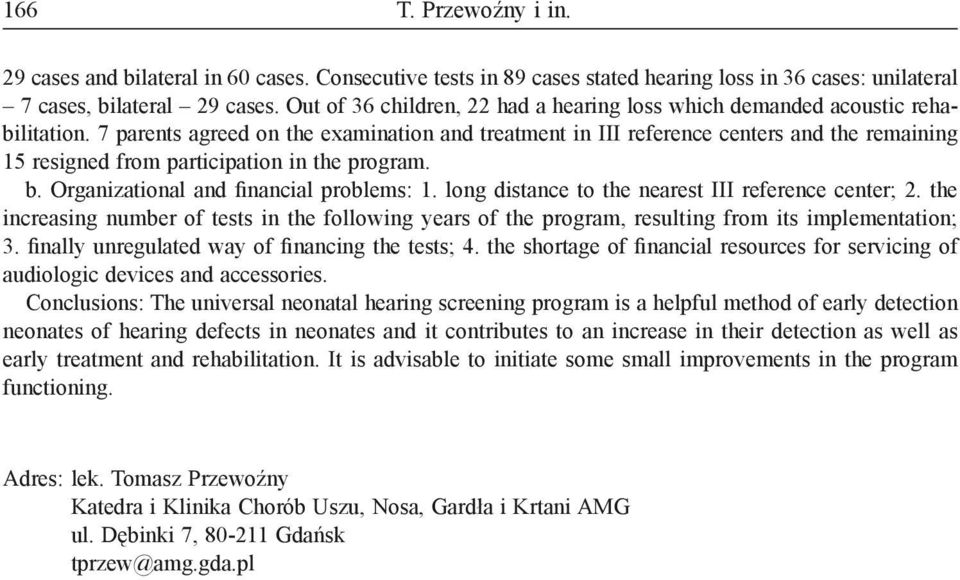 166 T. Przewoźny i in.

29 cases and bilateral in 60 cases. Consecutive tests in 89 cases stated hearing loss in 36 cases: unilateral – 7 cases, bilateral – 29 cases. Out of 36 children, 22 had a hearing loss which demanded acoustic rehabilitation. 7 parents agreed on the examination and treatment in III reference centers and the remaining 15 resigned from participation in the program.

b. Organizational and financial problems: 1. long distance to the nearest III reference center; 2. the increasing number of tests in the following years of the program, resulting from its implementation; 3. finally unregulated way of financing the tests; 4. the shortage of financial resources for servicing of audiologic devices and accessories.

Conclusions: The universal neonatal hearing screening program is a helpful method of early detection neonates of hearing defects in neonates and it contributes to an increase in their detection as well as early treatment and rehabilitation. It is advisable to initiate some small improvements in the program functioning.

Adres: lek. Tomasz Przewoźny
Katedra i Klinika Chorób Uszu, Nosa, Gardła i Krtani AMG
ul. Dębinki 7, 80-211 Gdańsk
tprzew@amg.gda.pl